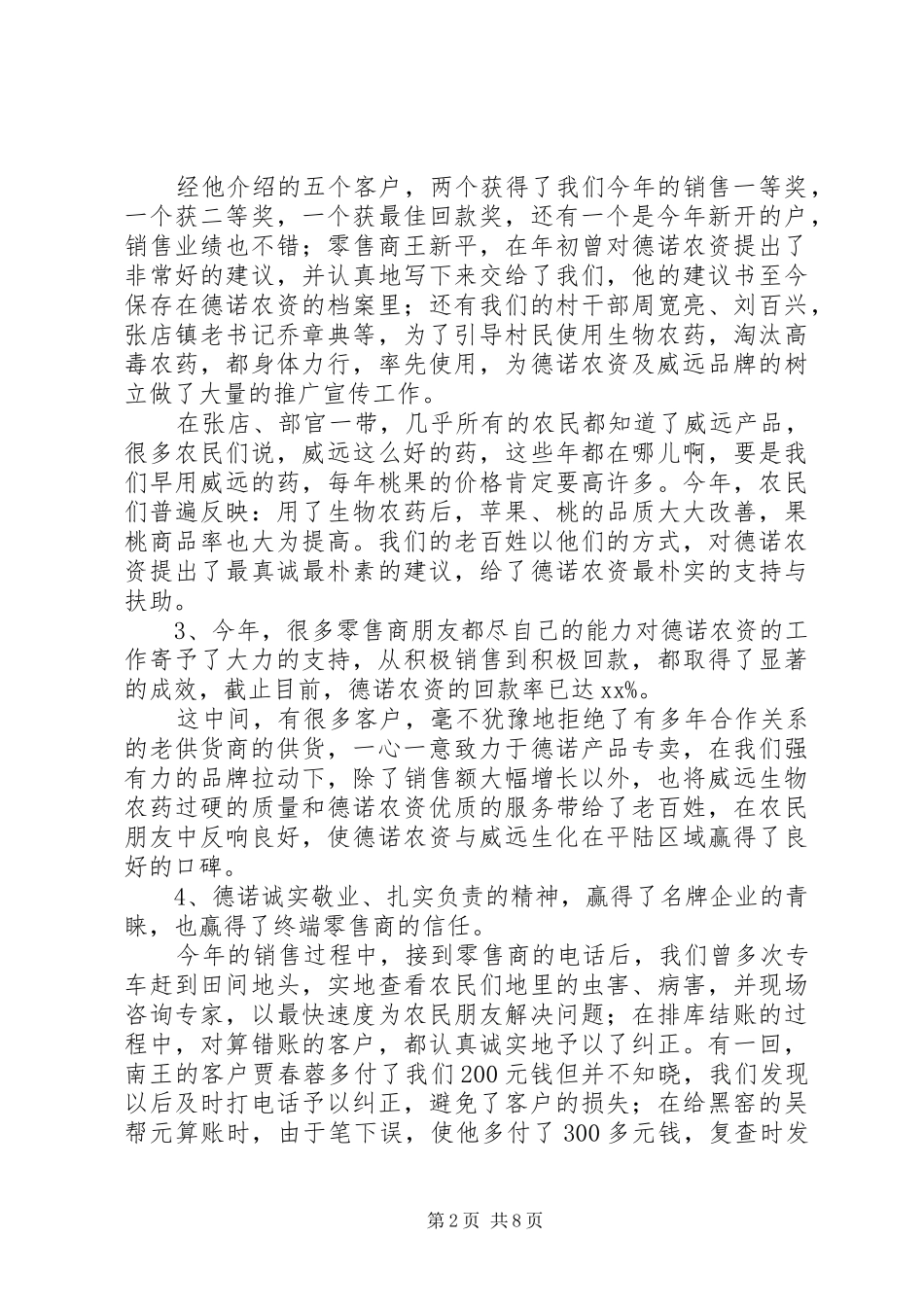 经他介绍的五个客户，两个获得了我们今年的销售一等奖，一个获二等奖，一个获最佳回款奖，还有一个是今年新开的户，销售业绩也不错；零售商王新平，在年初曾对德诺农资提出了非常好的建议，并认真地写下来交给了我们，他的建议书至今保存在德诺农资的档案里；还有我们的村干部周宽亮、刘百兴，张店镇老书记乔章典等，为了引导村民使用生物农药，淘汰高毒农药，都身体力行，率先使用，为德诺农资及威远品牌的树立做了大量的推广宣传工作。

在张店、部官一带，几乎所有的农民都知道了威远产品，很多农民们说，威远这么好的药，这些年都在哪儿啊，要是我们早用威远的药，每年桃果的价格肯定要高许多。今年，农民们普遍反映：用了生物农药后，苹果、桃的品质大大改善，果桃商品率也大为提高。我们的老百姓以他们的方式，对德诺农资提出了最真诚最朴素的建议，给了德诺农资最朴实的支持与扶助。

3、今年，很多零售商朋友都尽自己的能力对德诺农资的工作寄予了大力的支持，从积极销售到积极回款，都取得了显著的成效，截止目前，德诺农资的回款率已达xx%。

这中间，有很多客户，毫不犹豫地拒绝了有多年合作关系的老供货商的供货，一心一意致力于德诺产品专卖，在我们强有力的品牌拉动下，除了销售额大幅增长以外，也将威远生物农药过硬的质量和德诺农资优质的服务带给了老百姓，在农民朋友中反响良好，使德诺农资与威远生化在平陆区域赢得了良好的口碑。

4、德诺诚实敬业、扎实负责的精神，赢得了名牌企业的青睐，也赢得了终端零售商的信任。

今年的销售过程中，接到零售商的电话后，我们曾多次专车赶到田间地头，实地查看农民们地里的虫害、病害，并现场咨询专家，以最快速度为农民朋友解决问题；在排库结账的过程中，对算错账的客户，都认真诚实地予以了纠正。有一回，南王的客户贾春蓉多付了我们200元钱但并不知晓，我们发现以后及时打电话予以纠正，避免了客户的损失；在给黑窑的吴帮元算账时，由于笔下误，使他多付了300多元钱，复查时发

第2页 共8页